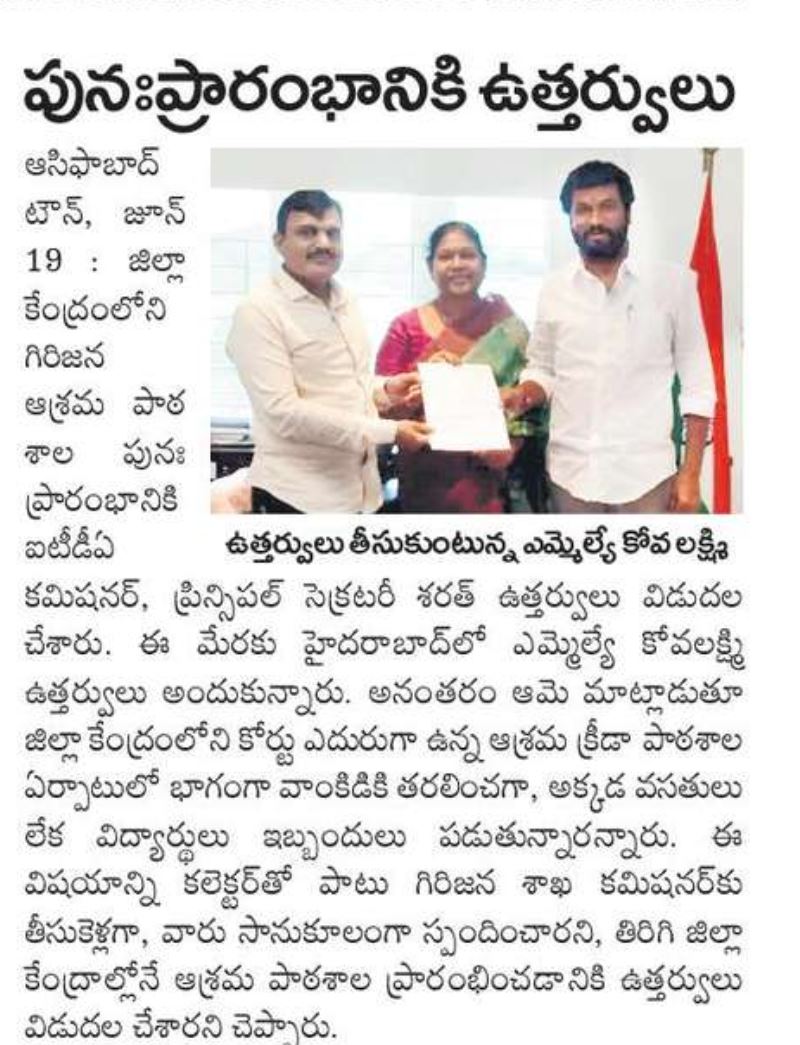 పునఃప్రారంభానికి ఉత్తర్వులు

ఆసిఫాబాద్ టౌన్, జూన్ 19 : జిల్లా కేంద్రంలోని గిరిజన ఆశ్రమ పాఠశాల పునః ప్రారంభానికి ఐటీడీఏ కమిషనర్, ప్రిన్సిపల్ సెక్రటరీ శరత్ ఉత్తర్వులు విడుదల చేశారు. ఈ మేరకు హైదరాబాద్‌లో ఎమ్మెల్యే కోవలక్ష్మి ఉత్తర్వులు అందుకున్నారు. అనంతరం ఆమె మాట్లాడుతూ జిల్లా కేంద్రంలోని కోర్టు ఎదురుగా ఉన్న ఆశ్రమ క్రీడా పాఠశాల ఏర్పాటులో భాగంగా వాంకిడికి తరలించగా, అక్కడ వసతులు లేక విద్యార్థులు ఇబ్బందులు పడుతున్నారన్నారు. ఈ విషయాన్ని కలెక్టర్‌తో పాటు గిరిజన శాఖ కమిషనర్‌కు తీసుకెళ్లగా, వారు సానుకూలంగా స్పందించారని, తిరిగి జిల్లా కేంద్రాల్లోనే ఆశ్రమ పాఠశాల ప్రారంభించడానికి ఉత్తర్వులు విడుదల చేశారని చెప్పారు.

ఉత్తర్వులు తీసుకుంటున్న ఎమ్మెల్యే కోవ లక్ష్మి